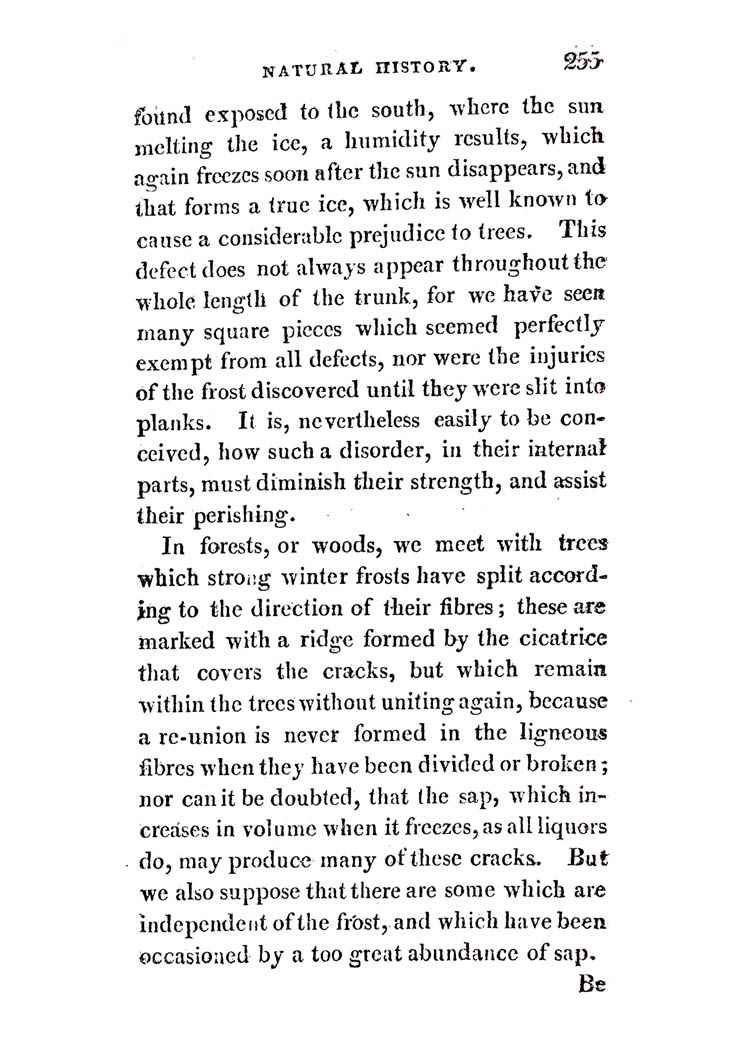 NATURAL HISTORY. 255

found exposed to the south, where the sun melting the ice, a humidity results, which again freezes soon after the sun disappears, and that forms a true ice, which is well known to cause a considerable prejudice to trees. This defect does not always appear throughout the whole length of the trunk, for we have seen many square pieces which seemed perfectly exempt from all defects, nor were the injuries of the frost discovered until they were slit into planks. It is, nevertheless easily to be conceived, how such a disorder, in their internal parts, must diminish their strength, and assist their perishing.

In forests, or woods, we meet with trees which strong winter frosts have split according to the direction of their fibres; these are marked with a ridge formed by the cicatrice that covers the cracks, but which remain within the trees without uniting again, because a re-union is never formed in the ligneous fibres when they have been divided or broken; nor can it be doubted, that the sap, which increases in volume when it freezes, as all liquors do, may produce many of these cracks. But we also suppose that there are some which are independent of the frost, and which have been occasioned by a too great abundance of sap.

Be